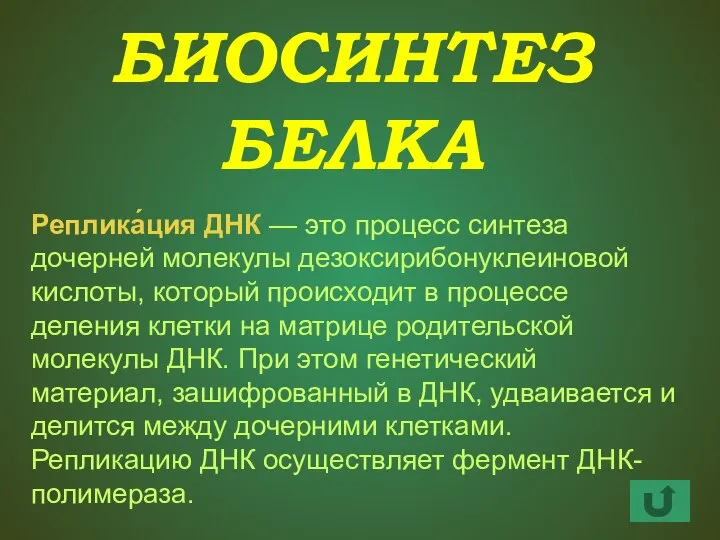 БИОСИНТЕЗ БЕЛКА

Реплика́ция ДНК — это процесс синтеза дочерней молекулы дезоксирибонуклеиновой кислоты, который происходит в процессе деления клетки на матрице родительской молекулы ДНК. При этом генетический материал, зашифрованный в ДНК, удваивается и делится между дочерними клетками. Репликацию ДНК осуществляет фермент ДНК-полимераза.